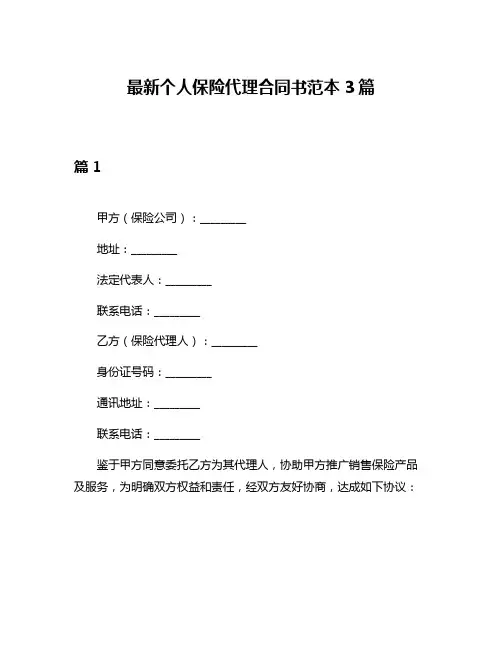 最新个人保险代理合同书范本 3 篇

篇 1

甲方（保险公司）：________

地址：________

法定代表人：________

联系电话：________

乙方（保险代理人）：________

身份证号码：________

通讯地址：________

联系电话：________

鉴于甲方同意委托乙方为其代理人，协助甲方推广销售保险产品及服务，为明确双方权益和责任，经双方友好协商，达成如下协议：